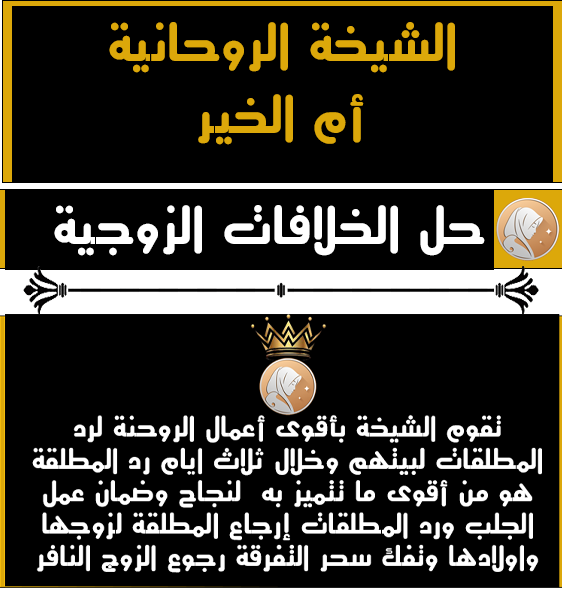 الشيخة الروحانية
أم الخير

حل الخلافات الزوجية

تقوم الشيخة بأقوى أعمال الروحنة لرد المطلقات لبيتهم وخلال ثلاث ايام رد المطلقة هو من أقوى ما تتميز به لنجاح وضمان عمل الجلب ورد المطلقات إرجاع المطلقة لزوجها واولادها وتفك سحر التفرقة رجوع الزوج النافر